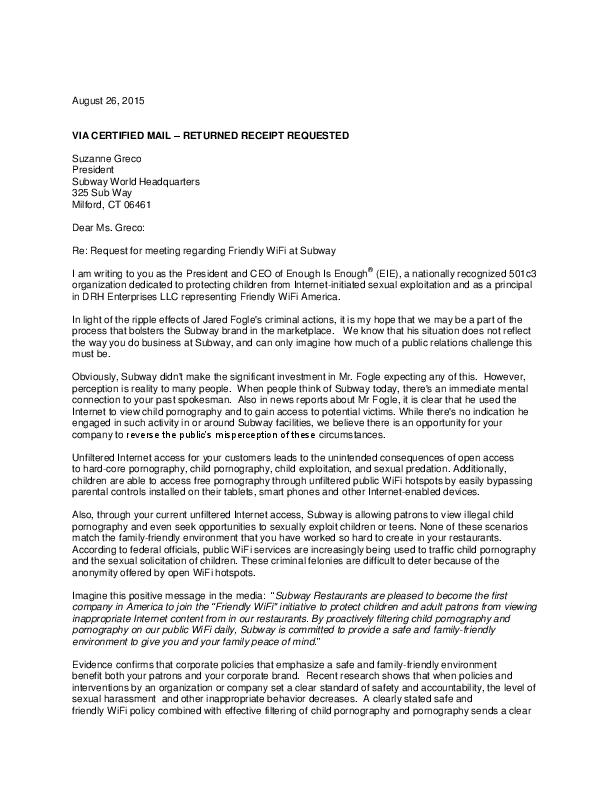 August 26, 2015

VIA CERTIFIED MAIL – RETURNED RECEIPT REQUESTED

Suzanne Greco
President
Subway World Headquarters
325 Sub Way
Milford, CT 06461

Dear Ms. Greco:

Re: Request for meeting regarding Friendly WiFi at Subway

I am writing to you as the President and CEO of Enough Is Enough® (EIE), a nationally recognized 501c3 organization dedicated to protecting children from Internet-initiated sexual exploitation and as a principal in DRH Enterprises LLC representing Friendly WiFi America.

In light of the ripple effects of Jared Fogle's criminal actions, it is my hope that we may be a part of the process that bolsters the Subway brand in the marketplace. We know that his situation does not reflect the way you do business at Subway, and can only imagine how much of a public relations challenge this must be.

Obviously, Subway didn't make the significant investment in Mr. Fogle expecting any of this. However, perception is reality to many people. When people think of Subway today, there's an immediate mental connection to your past spokesman. Also in news reports about Mr Fogle, it is clear that he used the Internet to view child pornography and to gain access to potential victims. While there's no indication he engaged in such activity in or around Subway facilities, we believe there is an opportunity for your company to reverse the public's misperception of these circumstances.

Unfiltered Internet access for your customers leads to the unintended consequences of open access to hard-core pornography, child pornography, child exploitation, and sexual predation. Additionally, children are able to access free pornography through unfiltered public WiFi hotspots by easily bypassing parental controls installed on their tablets, smart phones and other Internet-enabled devices.

Also, through your current unfiltered Internet access, Subway is allowing patrons to view illegal child pornography and even seek opportunities to sexually exploit children or teens. None of these scenarios match the family-friendly environment that you have worked so hard to create in your restaurants. According to federal officials, public WiFi services are increasingly being used to traffic child pornography and the sexual solicitation of children. These criminal felonies are difficult to deter because of the anonymity offered by open WiFi hotspots.

Imagine this positive message in the media: "Subway Restaurants are pleased to become the first company in America to join the "Friendly WiFi" initiative to protect children and adult patrons from viewing inappropriate Internet content from in our restaurants. By proactively filtering child pornography and pornography on our public WiFi daily, Subway is committed to provide a safe and family-friendly environment to give you and your family peace of mind."

Evidence confirms that corporate policies that emphasize a safe and family-friendly environment benefit both your patrons and your corporate brand. Recent research shows that when policies and interventions by an organization or company set a clear standard of safety and accountability, the level of sexual harassment and other inappropriate behavior decreases. A clearly stated safe and friendly WiFi policy combined with effective filtering of child pornography and pornography sends a clear